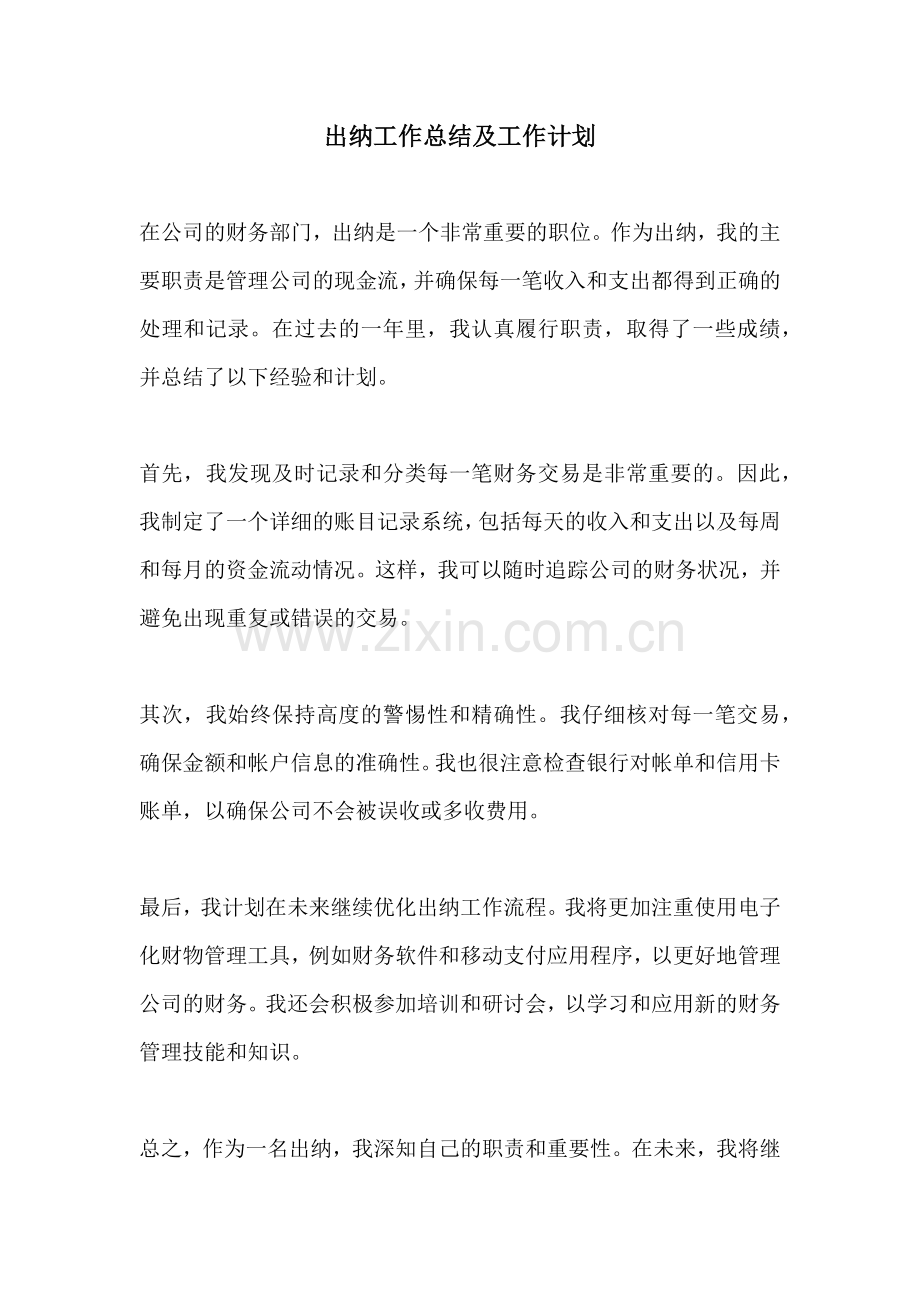 出纳工作总结及工作计划

在公司的财务部门，出纳是一个非常重要的职位。作为出纳，我的主要职责是管理公司的现金流，并确保每一笔收入和支出都得到正确的处理和记录。在过去的一年里，我认真履行职责，取得了一些成绩，并总结了以下经验和计划。

首先，我发现及时记录和分类每一笔财务交易是非常重要的。因此，我制定了一个详细的账目记录系统，包括每天的收入和支出以及每周和每月的资金流动情况。这样，我可以随时追踪公司的财务状况，并避免出现重复或错误的交易。

www.zixin.com.cn

其次，我始终保持高度的警惕性和精确性。我仔细核对每一笔交易，确保金额和帐户信息的准确性。我也很注意检查银行对帐单和信用卡账单，以确保公司不会被误收或多收费用。

最后，我计划在未来继续优化出纳工作流程。我将更加注重使用电子化财物管理工具，例如财务软件和移动支付应用程序，以更好地管理公司的财务。我还会积极参加培训和研讨会，以学习和应用新的财务管理技能和知识。

总之，作为一名出纳，我深知自己的职责和重要性。在未来，我将继